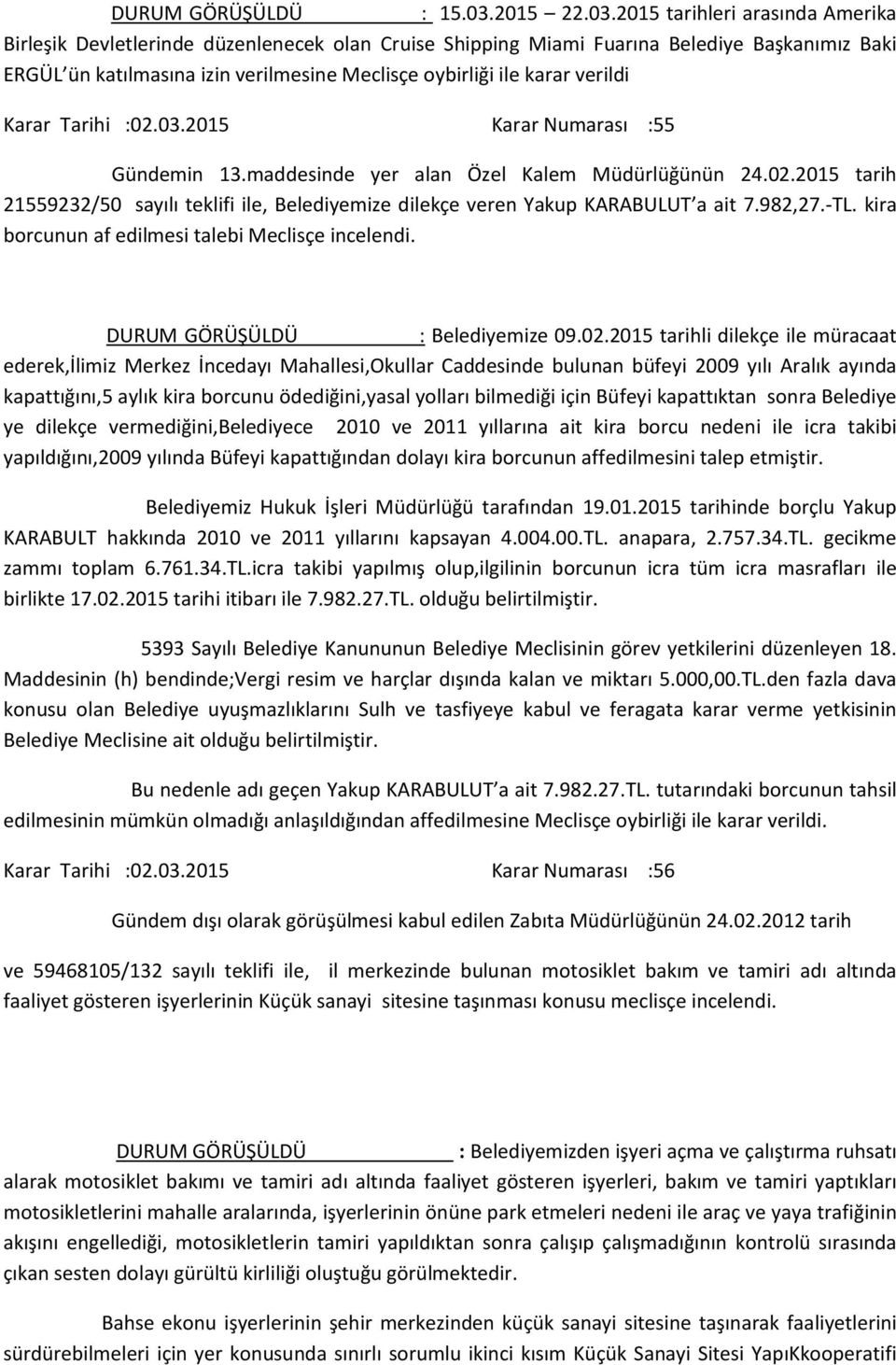 DURUM GÖRÜŞÜLDÜ : 15.03.2015 22.03.2015 tarihleri arasında Amerika Birleşik Devletlerinde düzenlenecek olan Cruise Shipping Miami Fuarına Belediye Başkanımız Baki ERGÜL ün katılmasına izin verilmesine Meclisçe oybirliği ile karar verildi

Karar Tarihi :02.03.2015 Karar Numarası :55

Gündemin 13.maddesinde yer alan Özel Kalem Müdürlüğünün 24.02.2015 tarih 21559232/50 sayılı teklifi ile, Belediyemize dilekçe veren Yakup KARABULUT a ait 7.982,27.-TL. kira borcunun af edilmesi talebi Meclisçe incelendi.

DURUM GÖRÜŞÜLDÜ : Belediyemize 09.02.2015 tarihli dilekçe ile müracaat ederek,İlimiz Merkez İncedayı Mahallesi,Okullar Caddesinde bulunan büfeyi 2009 yılı Aralık ayında kapattığını,5 aylık kira borcunu ödediğini,yasal yolları bilmediği için Büfeyi kapattıktan sonra Belediye ye dilekçe vermediğini,Belediyece 2010 ve 2011 yıllarına ait kira borcu nedeni ile icra takibi yapıldığını,2009 yılında Büfeyi kapattığından dolayı kira borcunun affedilmesini talep etmiştir.

Belediyemiz Hukuk İşleri Müdürlüğü tarafından 19.01.2015 tarihinde borçlu Yakup KARABULT hakkında 2010 ve 2011 yıllarını kapsayan 4.004.00.TL. anapara, 2.757.34.TL. gecikme zammı toplam 6.761.34.TL.icra takibi yapılmış olup,ilgilinin borcunun icra tüm icra masrafları ile birlikte 17.02.2015 tarihi itibarı ile 7.982.27.TL. olduğu belirtilmiştir.

5393 Sayılı Belediye Kanununun Belediye Meclisinin görev yetkilerini düzenleyen 18. Maddesinin (h) bendinde;Vergi resim ve harçlar dışında kalan ve miktarı 5.000,00.TL.den fazla dava konusu olan Belediye uyuşmazlıklarını Sulh ve tasfiyeye kabul ve feragata karar verme yetkisinin Belediye Meclisine ait olduğu belirtilmiştir.

Bu nedenle adı geçen Yakup KARABULUT a ait 7.982.27.TL. tutarındaki borcunun tahsil edilmesinin mümkün olmadığı anlaşıldığından affedilmesine Meclisçe oybirliği ile karar verildi.

Karar Tarihi :02.03.2015 Karar Numarası :56

Gündem dışı olarak görüşülmesi kabul edilen Zabıta Müdürlüğünün 24.02.2012 tarih

ve 59468105/132 sayılı teklifi ile, il merkezinde bulunan motosiklet bakım ve tamiri adı altında faaliyet gösteren işyerlerinin Küçük sanayi sitesine taşınması konusu meclisçe incelendi.

DURUM GÖRÜŞÜLDÜ : Belediyemizden işyeri açma ve çalıştırma ruhsatı alarak motosiklet bakımı ve tamiri adı altında faaliyet gösteren işyerleri, bakım ve tamiri yaptıkları motosikletlerini mahalle aralarında, işyerlerinin önüne park etmeleri nedeni ile araç ve yaya trafiğinin akışını engellediği, motosikletlerin tamiri yapıldıktan sonra çalışıp çalışmadığının kontrolü sırasında çıkan sesten dolayı gürültü kirliliği oluştuğu görülmektedir.

Bahse ekonu işyerlerinin şehir merkezinden küçük sanayi sitesine taşınarak faaliyetlerini sürdürebilmeleri için yer konusunda sınırlı sorumlu ikinci kısım Küçük Sanayi Sitesi YapıKkooperatifi